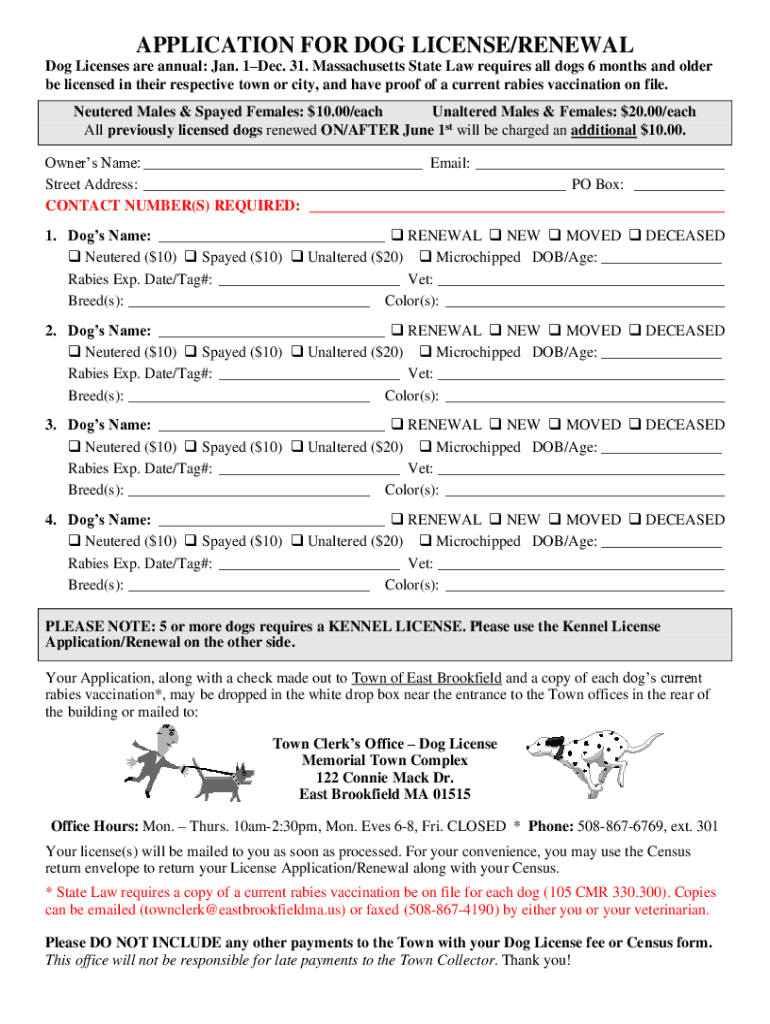 APPLICATION FOR DOG LICENSE/RENEWAL

Dog Licenses are annual: Jan. 1–Dec. 31. Massachusetts State Law requires all dogs 6 months and older be licensed in their respective town or city, and have proof of a current rabies vaccination on file.

Neutered Males & Spayed Females: $10.00/each Unaltered Males & Females: $20.00/each
All previously licensed dogs renewed ON/AFTER June 1st will be charged an additional $10.00.

Owner's Name: ______ Email: ______
Street Address: ______ PO Box: ______
CONTACT NUMBER(S) REQUIRED: ______

1. Dog's Name: ______ ❑ RENEWAL ❑ NEW ❑ MOVED ❑ DECEASED
❑ Neutered ($10) ❑ Spayed ($10) ❑ Unaltered ($20) ❑ Microchipped DOB/Age: ______
Rabies Exp. Date/Tag#: ______ Vet: ______
Breed(s): ______ Color(s): ______

2. Dog's Name: ______ ❑ RENEWAL ❑ NEW ❑ MOVED ❑ DECEASED
❑ Neutered ($10) ❑ Spayed ($10) ❑ Unaltered ($20) ❑ Microchipped DOB/Age: ______
Rabies Exp. Date/Tag#: ______ Vet: ______
Breed(s): ______ Color(s): ______

3. Dog's Name: ______ ❑ RENEWAL ❑ NEW ❑ MOVED ❑ DECEASED
❑ Neutered ($10) ❑ Spayed ($10) ❑ Unaltered ($20) ❑ Microchipped DOB/Age: ______
Rabies Exp. Date/Tag#: ______ Vet: ______
Breed(s): ______ Color(s): ______

4. Dog's Name: ______ ❑ RENEWAL ❑ NEW ❑ MOVED ❑ DECEASED
❑ Neutered ($10) ❑ Spayed ($10) ❑ Unaltered ($20) ❑ Microchipped DOB/Age: ______
Rabies Exp. Date/Tag#: ______ Vet: ______
Breed(s): ______ Color(s): ______

PLEASE NOTE: 5 or more dogs requires a KENNEL LICENSE. Please use the Kennel License Application/Renewal on the other side.

Your Application, along with a check made out to Town of East Brookfield and a copy of each dog's current rabies vaccination*, may be dropped in the white drop box near the entrance to the Town offices in the rear of the building or mailed to:

Town Clerk's Office – Dog License
Memorial Town Complex
122 Connie Mack Dr.
East Brookfield MA 01515

Office Hours: Mon. – Thurs. 10am-2:30pm, Mon. Eves 6-8, Fri. CLOSED * Phone: 508-867-6769, ext. 301

Your license(s) will be mailed to you as soon as processed. For your convenience, you may use the Census return envelope to return your License Application/Renewal along with your Census.

* State Law requires a copy of a current rabies vaccination be on file for each dog (105 CMR 330.300). Copies can be emailed (townclerk@eastbrookfieldma.us) or faxed (508-867-4190) by either you or your veterinarian.

Please DO NOT INCLUDE any other payments to the Town with your Dog License fee or Census form. This office will not be responsible for late payments to the Town Collector. Thank you!